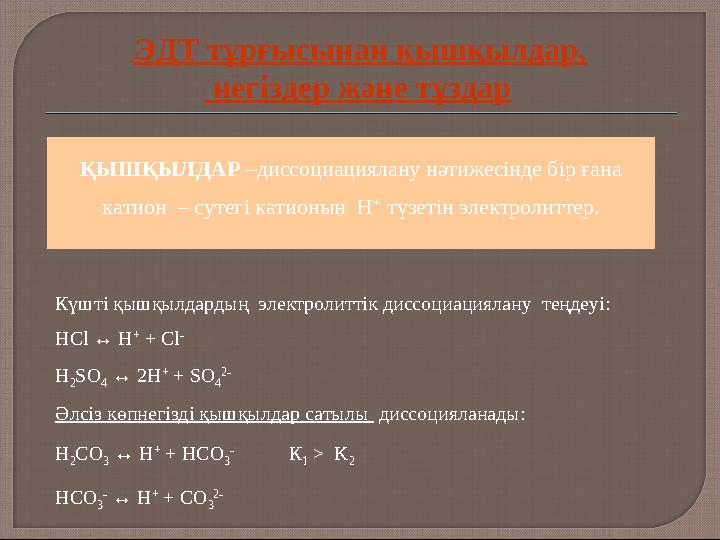 ЭДТ тұрғысынан қышқылдар, негіздер және тұздар

ҚЫШҚЫЛДАР –диссоциациялану нәтижесінде бір ғана катион – сутегі катионын $H^+$ түзетін электролиттер.

Күшті қышқылдардың электролиттік диссоциациялану теңдеуі:

$HCl \leftrightarrow H^+ + Cl^-$

$H_2SO_4 \leftrightarrow 2H^+ + SO_4^{2-}$

Әлсіз көпнегізді қышқылдар сатылы диссоцияланады:

$H_2CO_3 \leftrightarrow H^+ + HCO_3^-$ $K_1 > K_2$

$HCO_3^- \leftrightarrow H^+ + CO_3^{2-}$